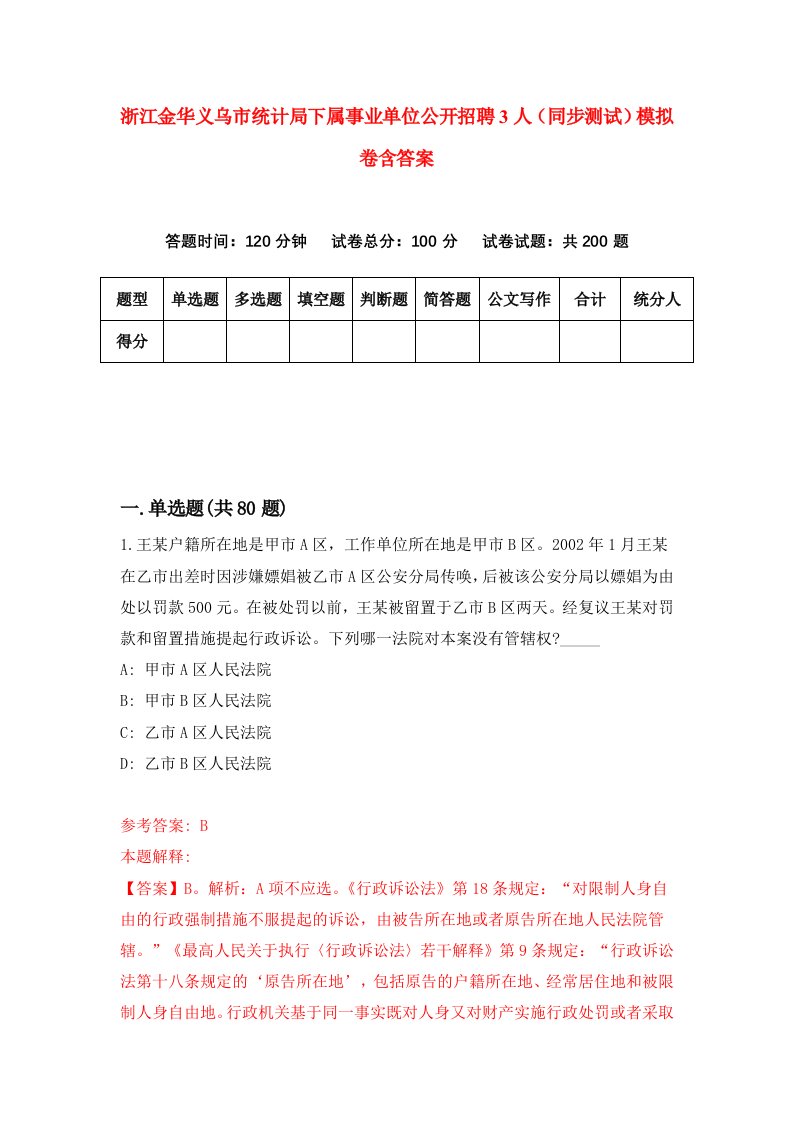 浙江金华义乌市统计局下属事业单位公开招聘3人（同步测试）模拟卷含答案

答题时间：120分钟　　试卷总分：100分　　试卷试题：共200题

| 题型 | 单选题 | 多选题 | 填空题 | 判断题 | 简答题 | 公文写作 | 合计 | 统分人 |
|---|---|---|---|---|---|---|---|---|
| 得分 | | | | | | | | |

一.单选题(共80题)

1.王某户籍所在地是甲市A区，工作单位所在地是甲市B区。2002年1月王某在乙市出差时因涉嫌嫖娼被乙市A区公安分局传唤，后被该公安分局以嫖娼为由处以罚款500元。在被处罚以前，王某被留置于乙市B区两天。经复议王某对罚款和留置措施提起行政诉讼。下列哪一法院对本案没有管辖权?_____

A: 甲市A区人民法院

B: 甲市B区人民法院

C: 乙市A区人民法院

D: 乙市B区人民法院

参考答案: B

本题解释:

【答案】B。解析：A项不应选。《行政诉讼法》第18条规定：“对限制人身自由的行政强制措施不服提起的诉讼，由被告所在地或者原告所在地人民法院管辖。”《最高人民关于执行〈行政诉讼法〉若干解释》第9条规定：“行政诉讼法第十八条规定的‘原告所在地’，包括原告的户籍所在地、经常居住地和被限制人身自由地。行政机关基于同一事实既对人身又对财产实施行政处罚或者采取